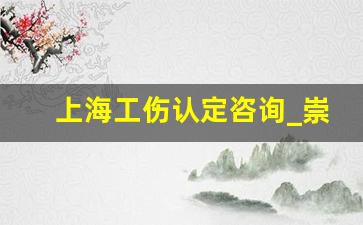 上海工伤认定咨询_崇